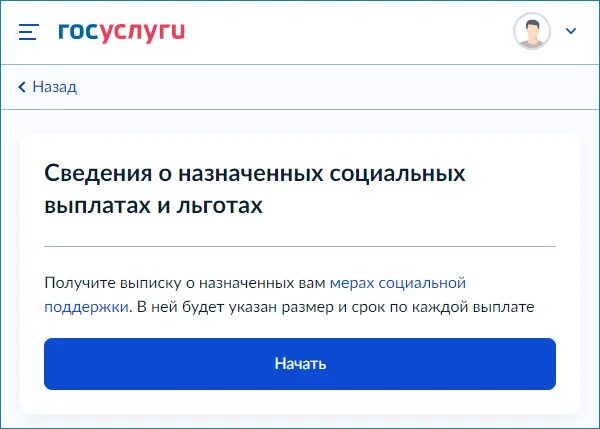 госуслуги

Назад

Сведения о назначенных социальных выплатах и льготах

Получите выписку о назначенных вам мерах социальной поддержки. В ней будет указан размер и срок по каждой выплате

Начать